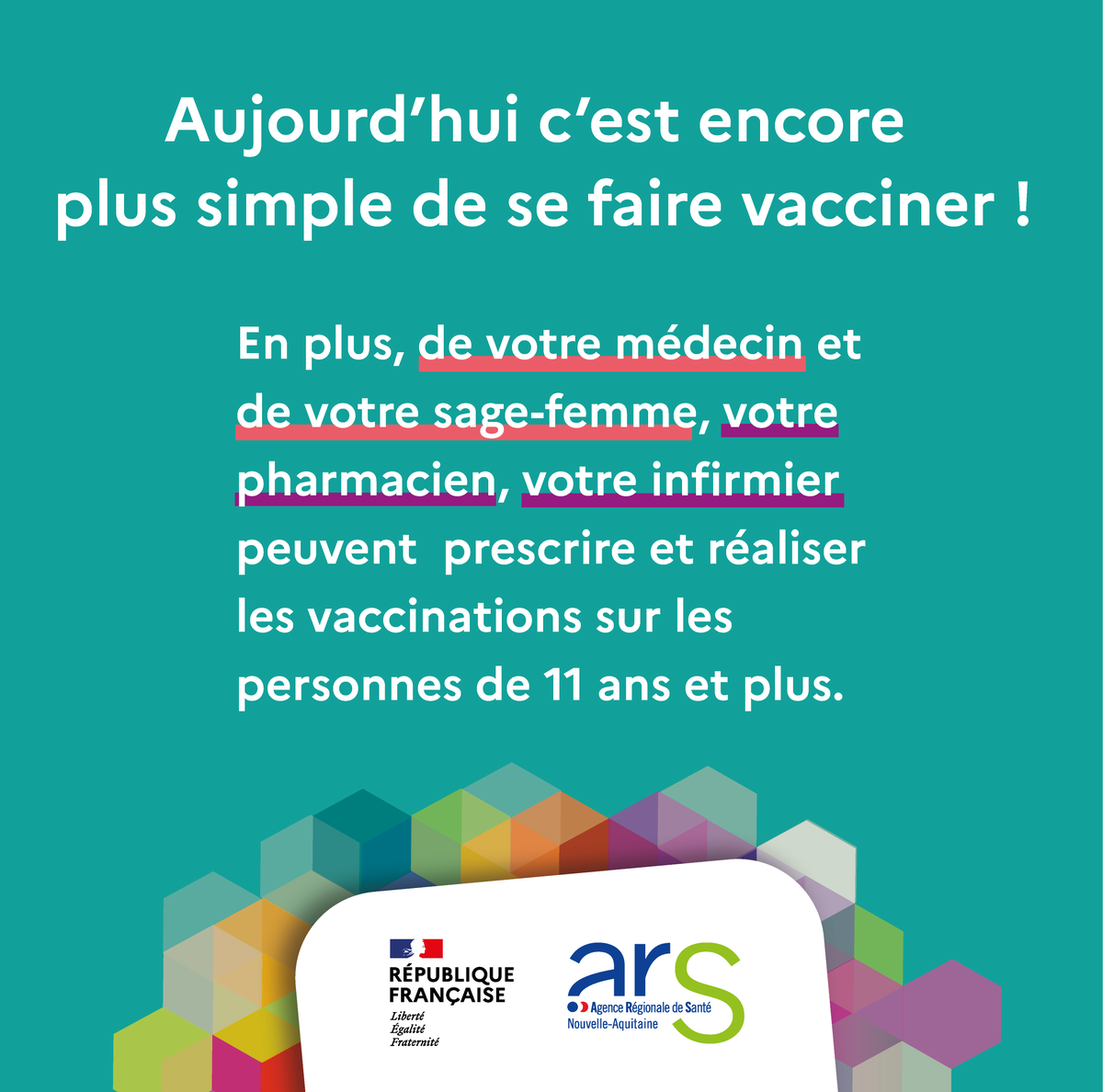 Aujourd’hui c’est encore plus simple de se faire vacciner !

En plus, de votre médecin et de votre sage-femme, votre pharmacien, votre infirmier peuvent  prescrire et réaliser les vaccinations sur les personnes de 11 ans et plus.

RÉPUBLIQUE FRANÇAISE
Liberté
Égalité
Fraternité

ars
Agence Régionale de Santé
Nouvelle-Aquitaine